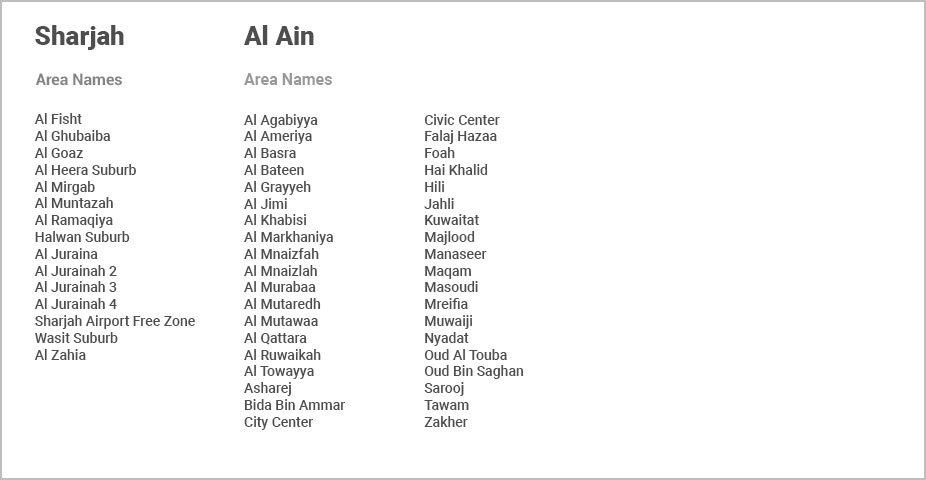 Sharjah

Area Names

Al Fisht
Al Ghubaiba
Al Goaz
Al Heera Suburb
Al Mirgab
Al Muntazah
Al Ramaqiya
Halwan Suburb
Al Juraina
Al Jurainah 2
Al Jurainah 3
Al Jurainah 4
Sharjah Airport Free Zone
Wasit Suburb
Al Zahia

Al Ain

Area Names

Al Agabiyya
Al Ameriya
Al Basra
Al Bateen
Al Grayyeh
Al Jimi
Al Khabisi
Al Markhaniya
Al Mnaizfah
Al Mnaizlah
Al Murabaa
Al Mutaredh
Al Mutawaa
Al Qattara
Al Ruwaikah
Al Towayya
Asharej
Bida Bin Ammar
City Center

Civic Center
Falaj Hazaa
Foah
Hai Khalid
Hili
Jahli
Kuwaitat
Majlood
Manaseer
Maqam
Masoudi
Mreifia
Muwaiji
Nyadat
Oud Al Touba
Oud Bin Saghan
Sarooj
Tawam
Zakher